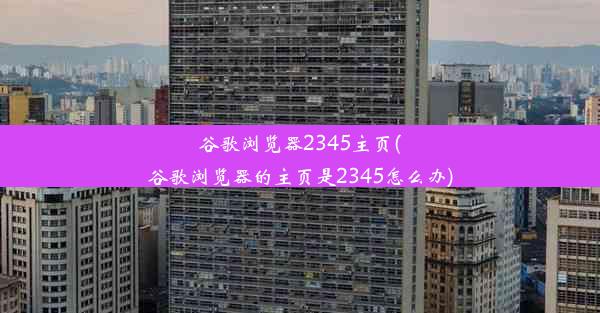 谷歌浏览器2345主页(谷歌浏览器的主页是2345怎么办)